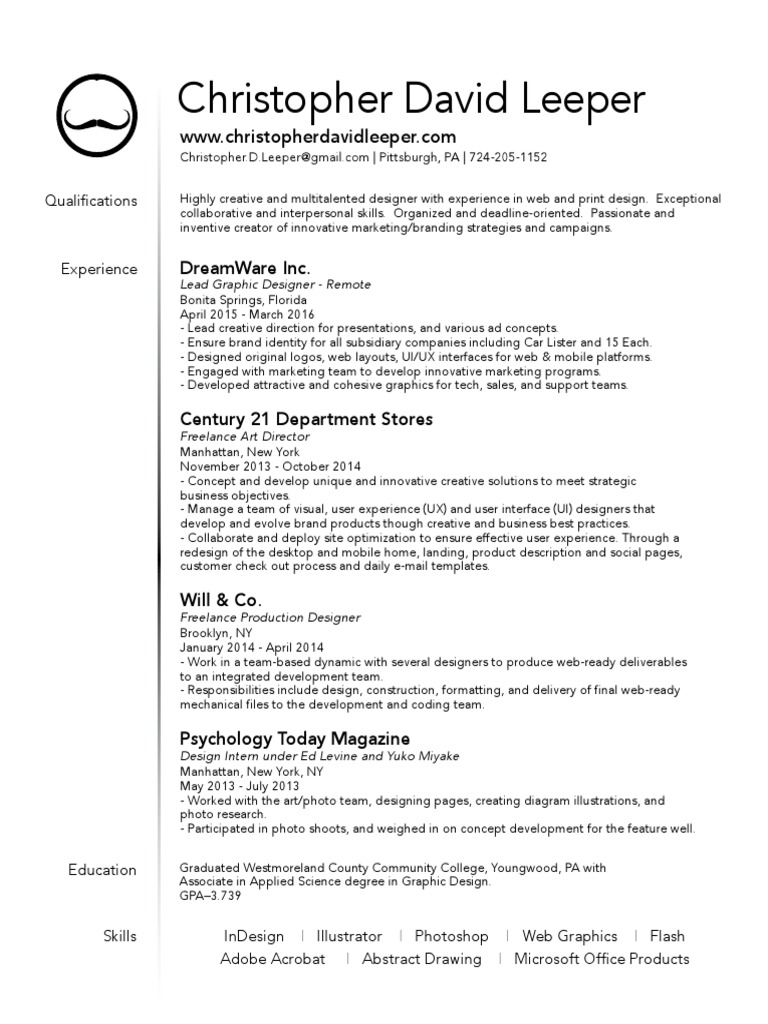 Christopher David Leeper
www.christopherdavidleeper.com
Christopher.D.Leeper@gmail.com | Pittsburgh, PA | 724-205-1152

Qualifications

Highly creative and multitalented designer with experience in web and print design. Exceptional collaborative and interpersonal skills. Organized and deadline-oriented. Passionate and inventive creator of innovative marketing/branding strategies and campaigns.

Experience

DreamWare Inc.
Lead Graphic Designer - Remote
Bonita Springs, Florida
April 2015 - March 2016
- Lead creative direction for presentations, and various ad concepts.
- Ensure brand identity for all subsidiary companies including Car Lister and 15 Each.
- Designed original logos, web layouts, UI/UX interfaces for web & mobile platforms.
- Engaged with marketing team to develop innovative marketing programs.
- Developed attractive and cohesive graphics for tech, sales, and support teams.

Century 21 Department Stores
Freelance Art Director
Manhattan, New York
November 2013 - October 2014
- Concept and develop unique and innovative creative solutions to meet strategic business objectives.
- Manage a team of visual, user experience (UX) and user interface (UI) designers that develop and evolve brand products though creative and business best practices.
- Collaborate and deploy site optimization to ensure effective user experience. Through a redesign of the desktop and mobile home, landing, product description and social pages, customer check out process and daily e-mail templates.

Will & Co.
Freelance Production Designer
Brooklyn, NY
January 2014 - April 2014
- Work in a team-based dynamic with several designers to produce web-ready deliverables to an integrated development team.
- Responsibilities include design, construction, formatting, and delivery of final web-ready mechanical files to the development and coding team.

Psychology Today Magazine
Design Intern under Ed Levine and Yuko Miyake
Manhattan, New York, NY
May 2013 - July 2013
- Worked with the art/photo team, designing pages, creating diagram illustrations, and photo research.
- Participated in photo shoots, and weighed in on concept development for the feature well.

Education

Graduated Westmoreland County Community College, Youngwood, PA with Associate in Applied Science degree in Graphic Design.
GPA–3.739

Skills

InDesign | Illustrator | Photoshop | Web Graphics | Flash
Adobe Acrobat | Abstract Drawing | Microsoft Office Products